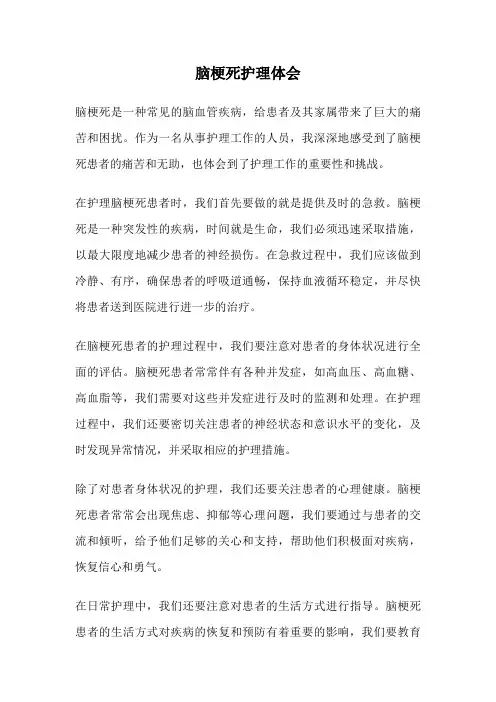 脑梗死护理体会

脑梗死是一种常见的脑血管疾病，给患者及其家属带来了巨大的痛苦和困扰。作为一名从事护理工作的人员，我深深地感受到了脑梗死患者的痛苦和无助，也体会到了护理工作的重要性和挑战。

在护理脑梗死患者时，我们首先要做的就是提供及时的急救。脑梗死是一种突发性的疾病，时间就是生命，我们必须迅速采取措施，以最大限度地减少患者的神经损伤。在急救过程中，我们应该做到冷静、有序，确保患者的呼吸道通畅，保持血液循环稳定，并尽快将患者送到医院进行进一步的治疗。

在脑梗死患者的护理过程中，我们要注意对患者的身体状况进行全面的评估。脑梗死患者常常伴有各种并发症，如高血压、高血糖、高血脂等，我们需要对这些并发症进行及时的监测和处理。在护理过程中，我们还要密切关注患者的神经状态和意识水平的变化，及时发现异常情况，并采取相应的护理措施。

除了对患者身体状况的护理，我们还要关注患者的心理健康。脑梗死患者常常会出现焦虑、抑郁等心理问题，我们要通过与患者的交流和倾听，给予他们足够的关心和支持，帮助他们积极面对疾病，恢复信心和勇气。

在日常护理中，我们还要注意对患者的生活方式进行指导。脑梗死患者的生活方式对疾病的恢复和预防有着重要的影响，我们要教育